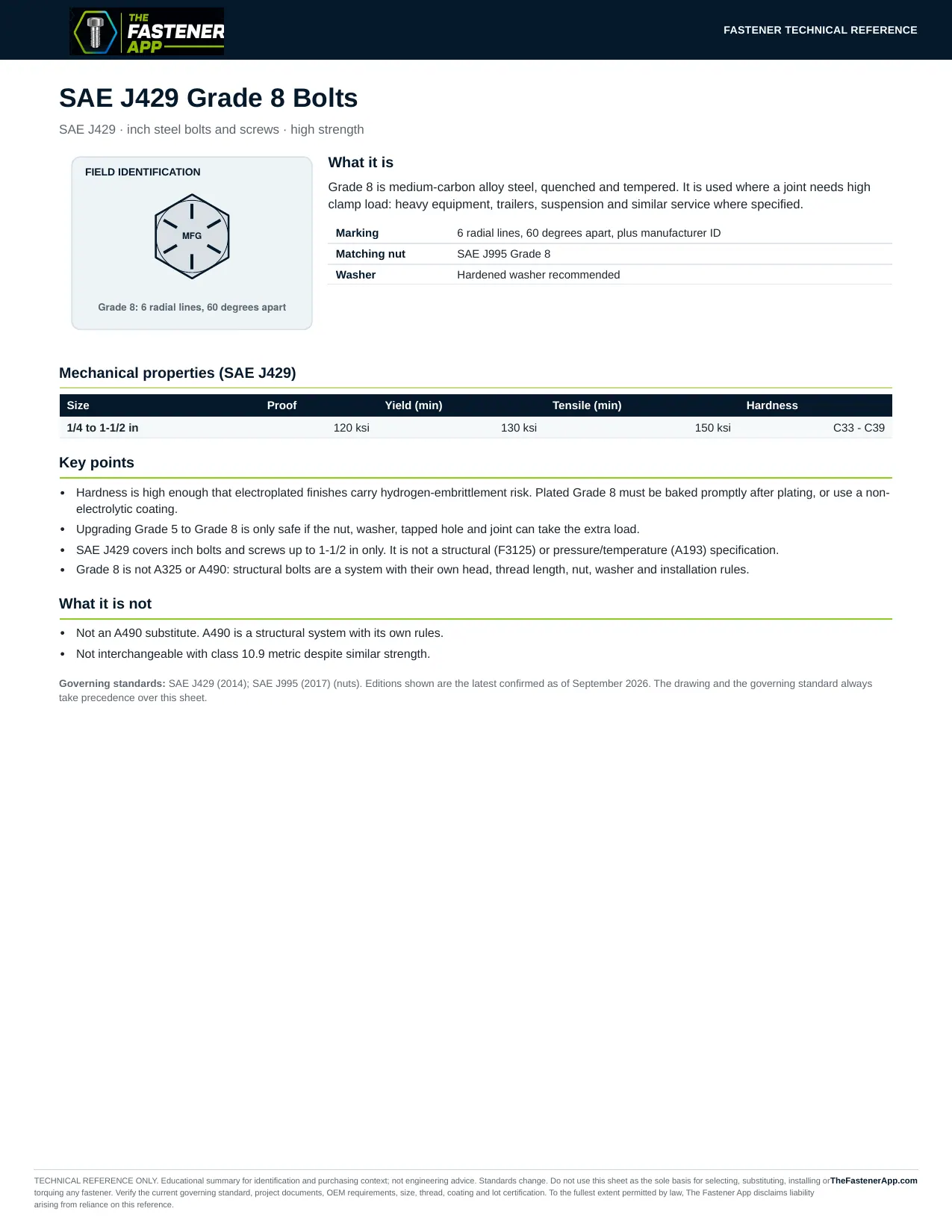 THE FASTENER APP

FASTENER TECHNICAL REFERENCE

SAE J429 Grade 8 Bolts

SAE J429 · inch steel bolts and screws · high strength

FIELD IDENTIFICATION

MFG

Grade 8: 6 radial lines, 60 degrees apart

What it is

Grade 8 is medium-carbon alloy steel, quenched and tempered. It is used where a joint needs high clamp load: heavy equipment, trailers, suspension and similar service where specified.

Marking
6 radial lines, 60 degrees apart, plus manufacturer ID

Matching nut
SAE J995 Grade 8

Washer
Hardened washer recommended

Mechanical properties (SAE J429)

| Size | Proof | Yield (min) | Tensile (min) | Hardness |
|---|---|---|---|---|
| 1/4 to 1-1/2 in | 120 ksi | 130 ksi | 150 ksi | C33 - C39 |

Key points

• Hardness is high enough that electroplated finishes carry hydrogen-embrittlement risk. Plated Grade 8 must be baked promptly after plating, or use a non-electrolytic coating.
• Upgrading Grade 5 to Grade 8 is only safe if the nut, washer, tapped hole and joint can take the extra load.
• SAE J429 covers inch bolts and screws up to 1-1/2 in only. It is not a structural (F3125) or pressure/temperature (A193) specification.
• Grade 8 is not A325 or A490: structural bolts are a system with their own head, thread length, nut, washer and installation rules.

What it is not

• Not an A490 substitute. A490 is a structural system with its own rules.
• Not interchangeable with class 10.9 metric despite similar strength.

Governing standards: SAE J429 (2014); SAE J995 (2017) (nuts). Editions shown are the latest confirmed as of September 2026. The drawing and the governing standard always take precedence over this sheet.

TECHNICAL REFERENCE ONLY. Educational summary for identification and purchasing context; not engineering advice. Standards change. Do not use this sheet as the sole basis for selecting, substituting, installing or torquing any fastener. Verify the current governing standard, project documents, OEM requirements, size, thread, coating and lot certification. To the fullest extent permitted by law, The Fastener App disclaims liability arising from reliance on this reference.

TheFastenerApp.com